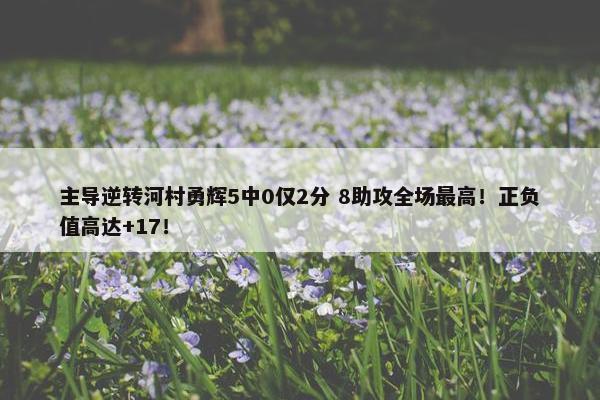 主导逆转河村勇辉5中0仅2分 8助攻全场最高！正负值高达+17！